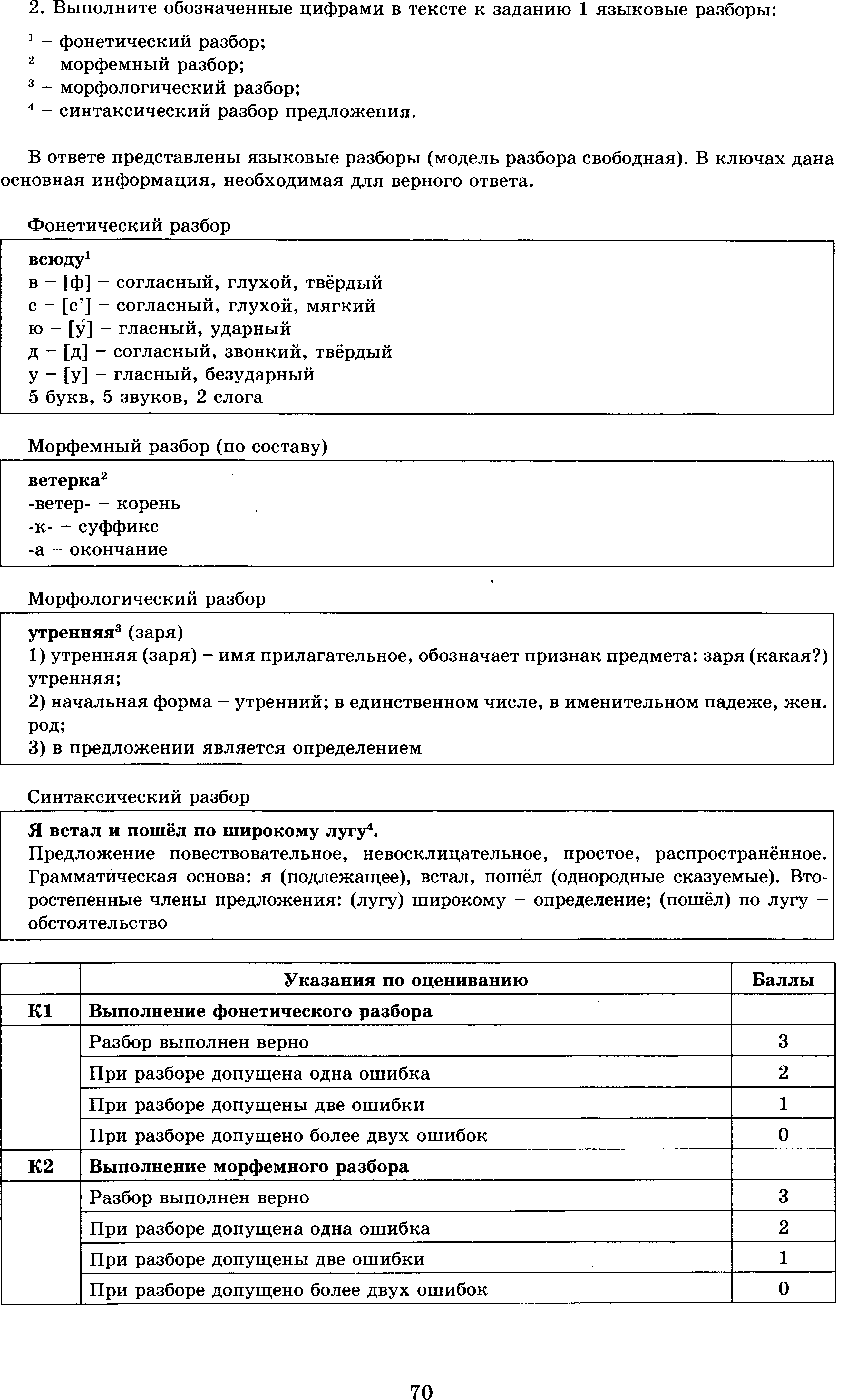 2. Выполните обозначенные цифрами в тексте к заданию 1 языковые разборы:

$^1$ – фонетический разбор;
$^2$ – морфемный разбор;
$^3$ – морфологический разбор;
$^4$ – синтаксический разбор предложения.

В ответе представлены языковые разборы (модель разбора свободная). В ключах дана основная информация, необходимая для верного ответа.

Фонетический разбор

всюду$^1$
в – [ф] – согласный, глухой, твёрдый
с – [с'] – согласный, глухой, мягкий
ю – [у́] – гласный, ударный
д – [д] – согласный, звонкий, твёрдый
у – [у] – гласный, безударный
5 букв, 5 звуков, 2 слога

Морфемный разбор (по составу)

ветерка$^2$
-ветер- – корень
-к- – суффикс
-а – окончание

Морфологический разбор

утренняя$^3$ (заря)
1) утренняя (заря) – имя прилагательное, обозначает признак предмета: заря (какая?) утренняя;
2) начальная форма – утренний; в единственном числе, в именительном падеже, жен. род;
3) в предложении является определением

Синтаксический разбор

Я встал и пошёл по широкому лугу$^4$.
Предложение повествовательное, невосклицательное, простое, распространённое. Грамматическая основа: я (подлежащее), встал, пошёл (однородные сказуемые). Второстепенные члены предложения: (лугу) широкому – определение; (пошёл) по лугу – обстоятельство

| | Указания по оцениванию | Баллы |
|---|---|---|
| К1 | Выполнение фонетического разбора | |
| | Разбор выполнен верно | 3 |
| | При разборе допущена одна ошибка | 2 |
| | При разборе допущены две ошибки | 1 |
| | При разборе допущено более двух ошибок | 0 |
| К2 | Выполнение морфемного разбора | |
| | Разбор выполнен верно | 3 |
| | При разборе допущена одна ошибка | 2 |
| | При разборе допущены две ошибки | 1 |
| | При разборе допущено более двух ошибок | 0 |

70